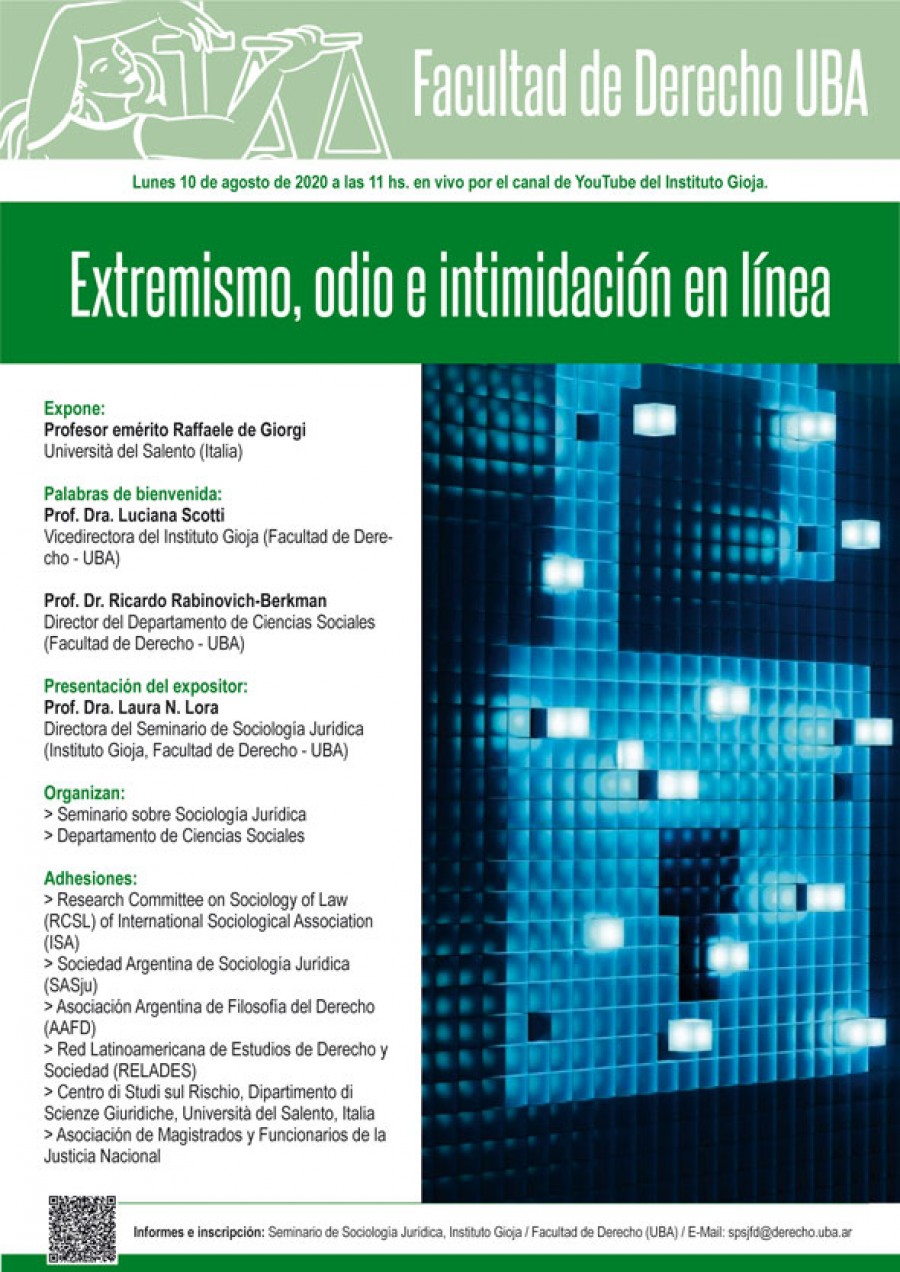 Facultad de Derecho UBA

Lunes 10 de agosto de 2020 a las 11 hs. en vivo por el canal de YouTube del Instituto Gioja.

Extremismo, odio e intimidación en línea

Expone:
Profesor emérito Raffaele de Giorgi
Università del Salento (Italia)

Palabras de bienvenida:
Prof. Dra. Luciana Scotti
Vicedirectora del Instituto Gioja (Facultad de Derecho - UBA)

Prof. Dr. Ricardo Rabinovich-Berkman
Director del Departamento de Ciencias Sociales (Facultad de Derecho - UBA)

Presentación del expositor:
Prof. Dra. Laura N. Lora
Directora del Seminario de Sociología Jurídica (Instituto Gioja, Facultad de Derecho - UBA)

Organizan:
> Seminario sobre Sociología Jurídica
> Departamento de Ciencias Sociales

Adhesiones:
> Research Committee on Sociology of Law (RCSL) of International Sociological Association (ISA)
> Sociedad Argentina de Sociología Jurídica (SASju)
> Asociación Argentina de Filosofía del Derecho (AAFD)
> Red Latinoamericana de Estudios de Derecho y Sociedad (RELADES)
> Centro di Studi sul Rischio, Dipartimento di Scienze Giuridiche, Università del Salento, Italia
> Asociación de Magistrados y Funcionarios de la Justicia Nacional

Informes e inscripción: Seminario de Sociología Jurídica, Instituto Gioja / Facultad de Derecho (UBA) / E-Mail: spsjfd@derecho.uba.ar